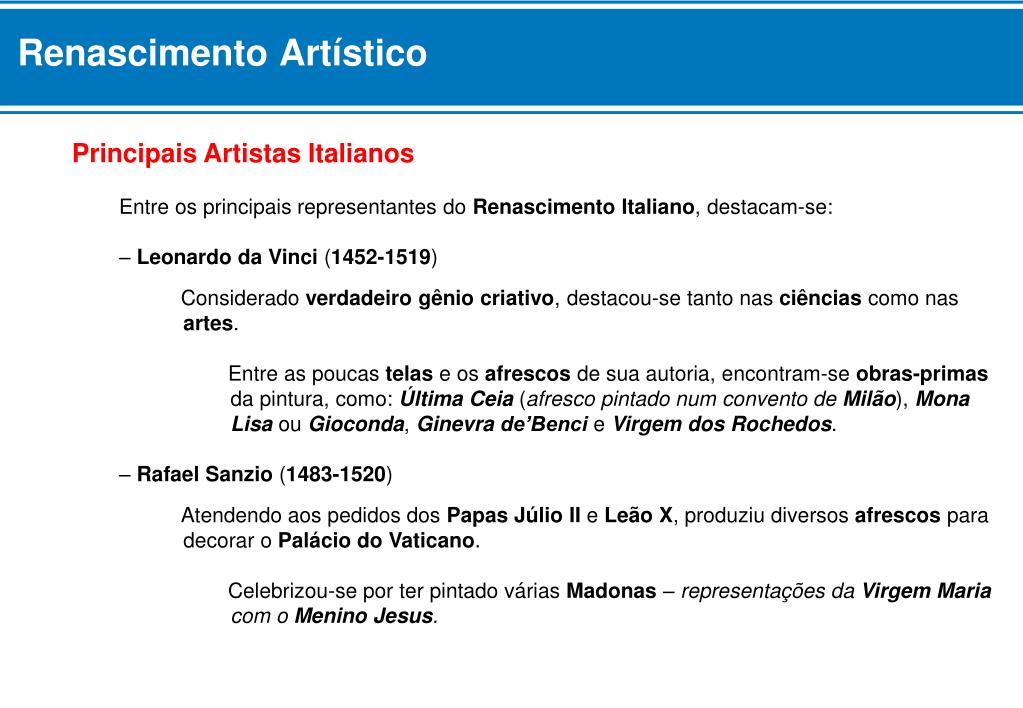 Renascimento Artístico

Principais Artistas Italianos

Entre os principais representantes do Renascimento Italiano, destacam-se:

– Leonardo da Vinci (1452-1519)

Considerado verdadeiro gênio criativo, destacou-se tanto nas ciências como nas artes.

Entre as poucas telas e os afrescos de sua autoria, encontram-se obras-primas da pintura, como: Última Ceia (afresco pintado num convento de Milão), Mona Lisa ou Gioconda, Ginevra de'Benci e Virgem dos Rochedos.

– Rafael Sanzio (1483-1520)

Atendendo aos pedidos dos Papas Júlio II e Leão X, produziu diversos afrescos para decorar o Palácio do Vaticano.

Celebrizou-se por ter pintado várias Madonas – representações da Virgem Maria com o Menino Jesus.